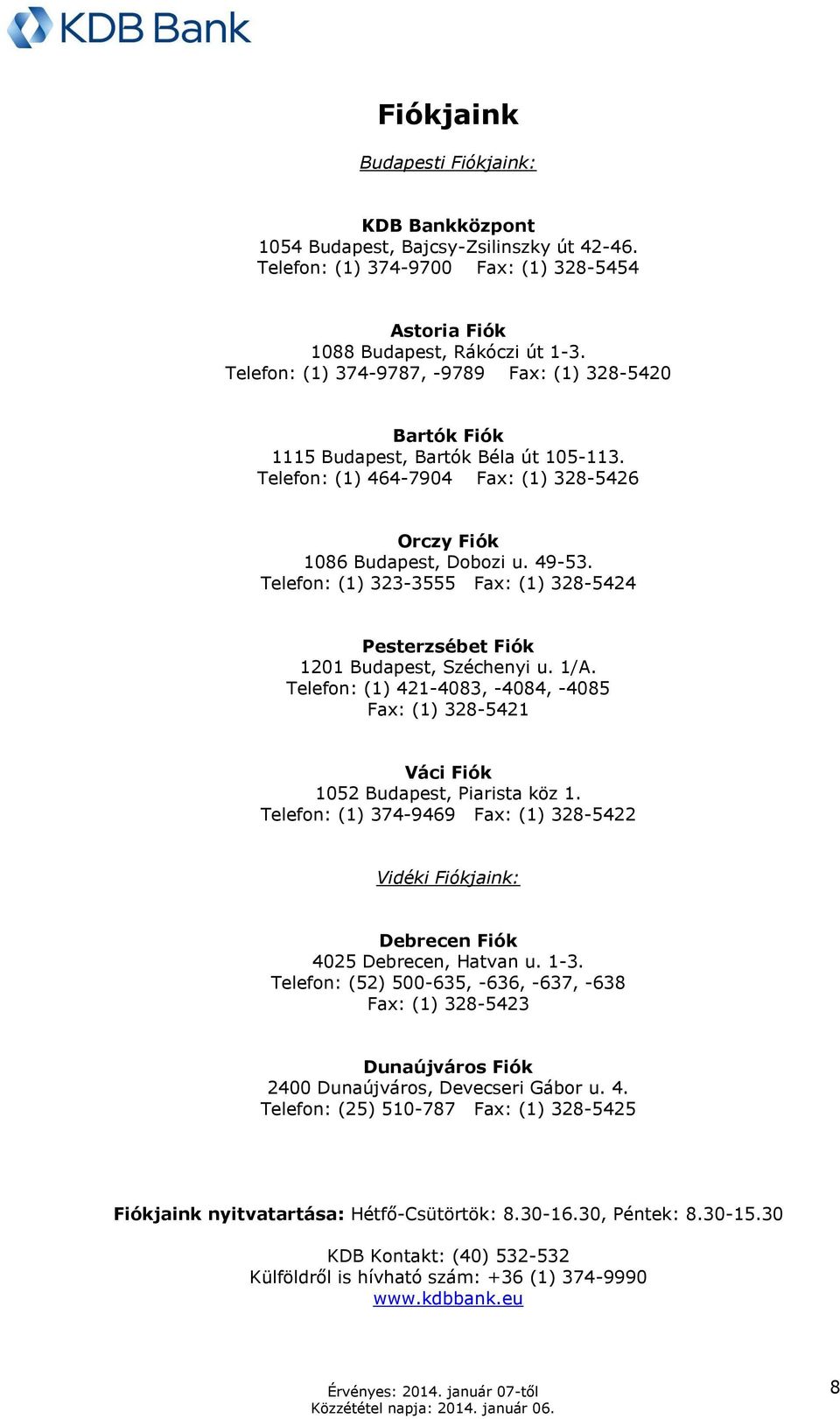 KDB Bank

Fiókjaink

Budapesti Fiókjaink:

KDB Bankközpont
1054 Budapest, Bajcsy-Zsilinszky út 42-46.
Telefon: (1) 374-9700 Fax: (1) 328-5454

Astoria Fiók
1088 Budapest, Rákóczi út 1-3.
Telefon: (1) 374-9787, -9789 Fax: (1) 328-5420

Bartók Fiók
1115 Budapest, Bartók Béla út 105-113.
Telefon: (1) 464-7904 Fax: (1) 328-5426

Orczy Fiók
1086 Budapest, Dobozi u. 49-53.
Telefon: (1) 323-3555 Fax: (1) 328-5424

Pesterzsébet Fiók
1201 Budapest, Széchenyi u. 1/A.
Telefon: (1) 421-4083, -4084, -4085
Fax: (1) 328-5421

Váci Fiók
1052 Budapest, Piarista köz 1.
Telefon: (1) 374-9469 Fax: (1) 328-5422

Vidéki Fiókjaink:

Debrecen Fiók
4025 Debrecen, Hatvan u. 1-3.
Telefon: (52) 500-635, -636, -637, -638
Fax: (1) 328-5423

Dunaújváros Fiók
2400 Dunaújváros, Devecseri Gábor u. 4.
Telefon: (25) 510-787 Fax: (1) 328-5425

Fiókjaink nyitvatartása: Hétfő-Csütörtök: 8.30-16.30, Péntek: 8.30-15.30

KDB Kontakt: (40) 532-532
Külföldről is hívható szám: +36 (1) 374-9990
www.kdbbank.eu

Érvényes: 2014. január 07-től
Közzététel napja: 2014. január 06.

8